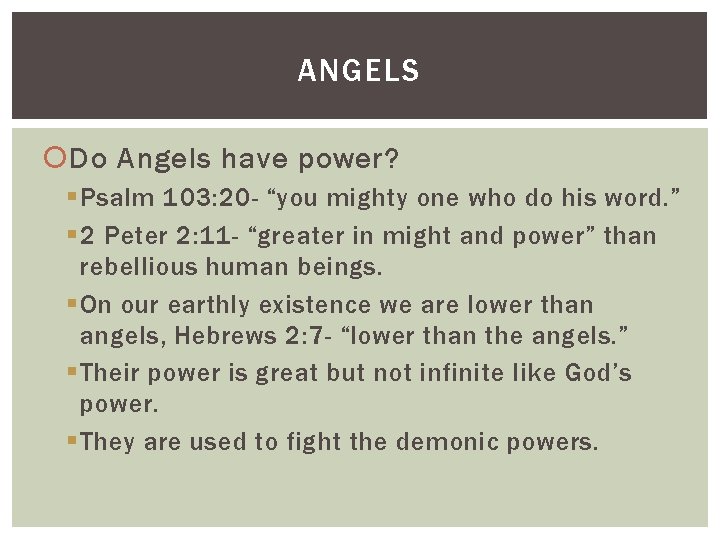 ANGELS

Do Angels have power?

Psalm 103:20- “you mighty one who do his word.”

2 Peter 2:11- “greater in might and power” than rebellious human beings.

On our earthly existence we are lower than angels, Hebrews 2:7- “lower than the angels.”

Their power is great but not infinite like God’s power.

They are used to fight the demonic powers.